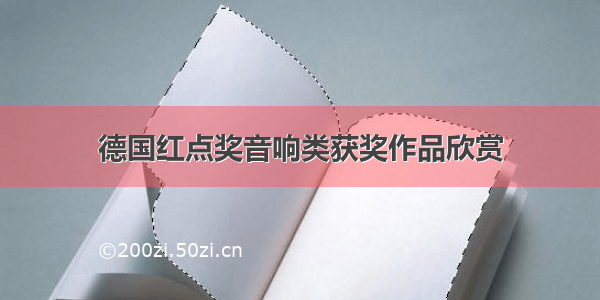 德国红点奖音响类获奖作品欣赏

©200zi.50zi.cn